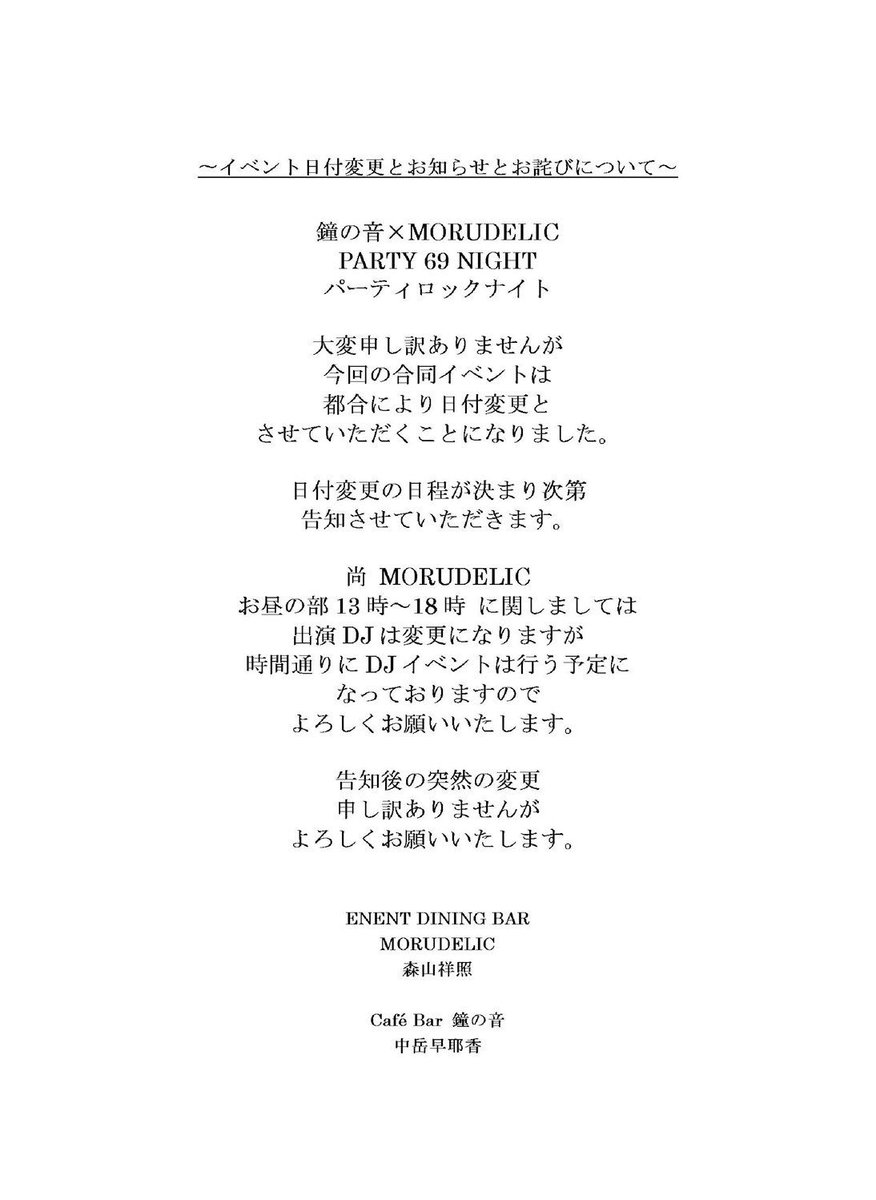 ～イベント日付変更とお知らせとお詫びについて～

鐘の音×MORUDELIC
PARTY 69 NIGHT
パーティロックナイト

大変申し訳ありませんが
今回の合同イベントは
都合により日付変更と
させていただくことになりました。

日付変更の日程が決まり次第
告知させていただきます。

尚 MORUDELIC
お昼の部 13時～18時 に関しましては
出演DJは変更になりますが
時間通りにDJイベントは行う予定に
なっておりますので
よろしくお願いいたします。

告知後の突然の変更
申し訳ありませんが
よろしくお願いいたします。

ENENT DINING BAR
MORUDELIC
森山祥照

Café Bar 鐘の音
中岳早耶香